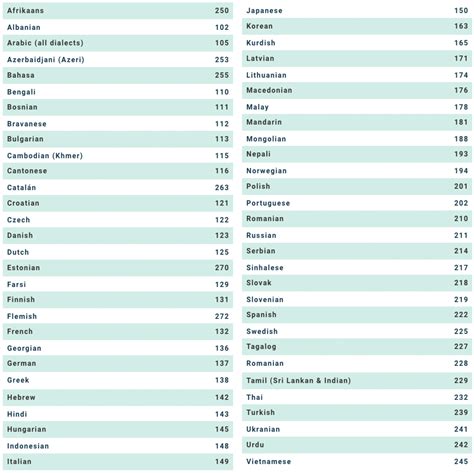 | | |
|---|---|
| Afrikaans | 250 |
| Albanian | 102 |
| Arabic (all dialects) | 105 |
| Azerbaidjani (Azeri) | 253 |
| Bahasa | 255 |
| Bengali | 110 |
| Bosnian | 111 |
| Bravanese | 112 |
| Bulgarian | 113 |
| Cambodian (Khmer) | 115 |
| Cantonese | 116 |
| Catalán | 263 |
| Croatian | 121 |
| Czech | 122 |
| Danish | 123 |
| Dutch | 125 |
| Estonian | 270 |
| Farsi | 129 |
| Finnish | 131 |
| Flemish | 272 |
| French | 132 |
| Georgian | 136 |
| German | 137 |
| Greek | 138 |
| Hebrew | 142 |
| Hindi | 143 |
| Hungarian | 145 |
| Indonesian | 148 |
| Italian | 149 |

| | |
|---|---|
| Japanese | 150 |
| Korean | 163 |
| Kurdish | 165 |
| Latvian | 171 |
| Lithuanian | 174 |
| Macedonian | 176 |
| Malay | 178 |
| Mandarin | 181 |
| Mongolian | 188 |
| Nepali | 193 |
| Norwegian | 194 |
| Polish | 201 |
| Portuguese | 202 |
| Romanian | 210 |
| Russian | 211 |
| Serbian | 214 |
| Sinhalese | 217 |
| Slovak | 218 |
| Slovenian | 219 |
| Spanish | 222 |
| Swedish | 225 |
| Tagalog | 227 |
| Romanian | 228 |
| Tamil (Sri Lankan & Indian) | 229 |
| Thai | 232 |
| Turkish | 239 |
| Ukranian | 241 |
| Urdu | 242 |
| Vietnamese | 245 |